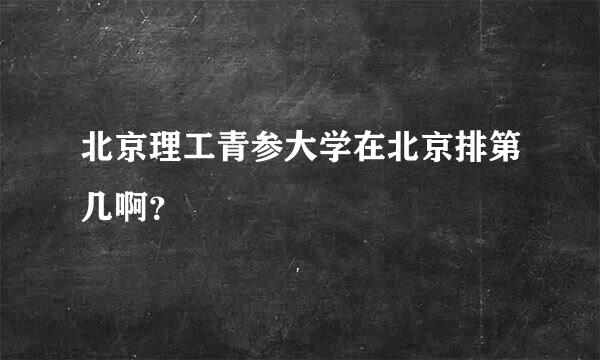 北京理工青参大学在北京排第几啊?